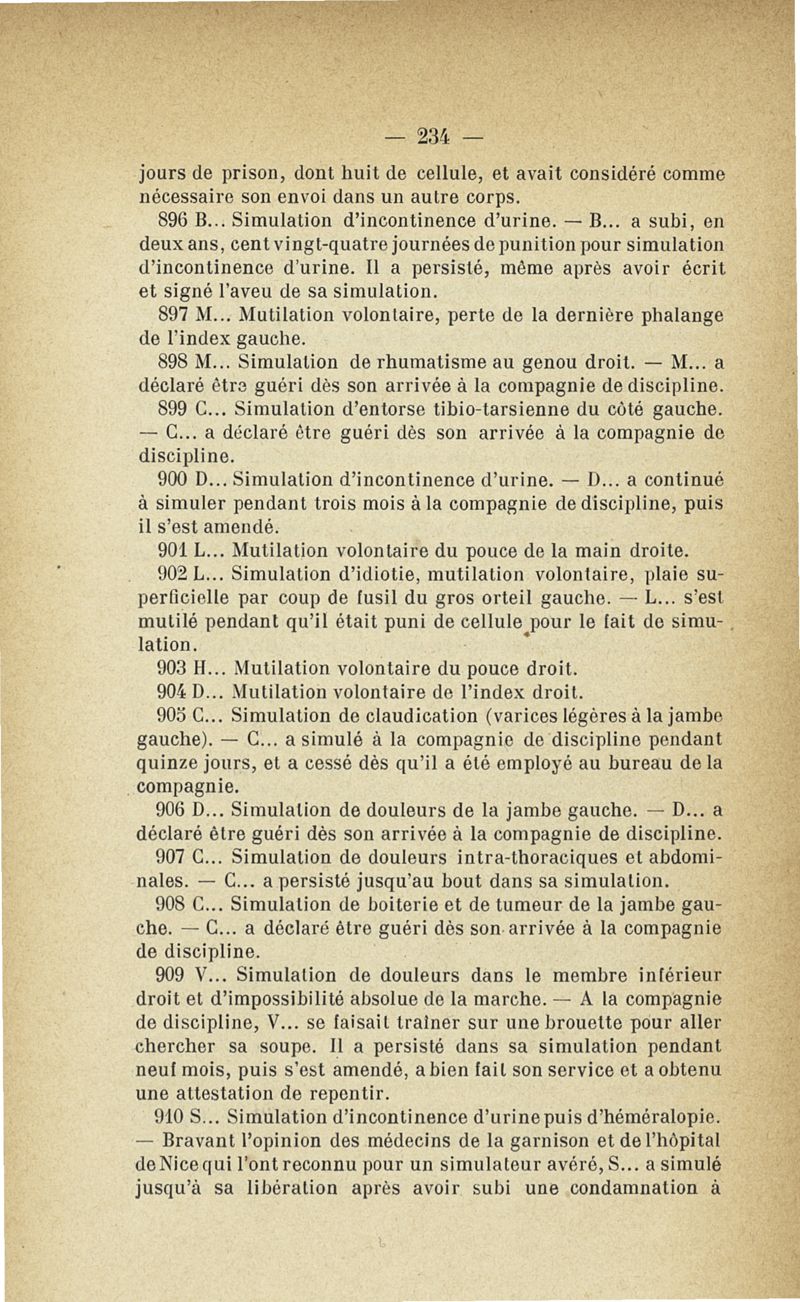 — 234 —

jours de prison, dont huit de cellule, et avait considéré comme nécessaire son envoi dans un autre corps.

896 B... Simulation d'incontinence d'urine. — B... a subi, en deux ans, cent vingt-quatre journées de punition pour simulation d'incontinence d'urine. Il a persisté, même après avoir écrit et signé l'aveu de sa simulation.

897 M... Mutilation volontaire, perte de la dernière phalange de l'index gauche.

898 M... Simulation de rhumatisme au genou droit. — M... a déclaré être guéri dès son arrivée à la compagnie de discipline.

899 C... Simulation d'entorse tibio-tarsienne du côté gauche. — C... a déclaré être guéri dès son arrivée à la compagnie de discipline.

900 D... Simulation d'incontinence d'urine. — D... a continué à simuler pendant trois mois à la compagnie de discipline, puis il s'est amendé.

901 L... Mutilation volontaire du pouce de la main droite.

902 L... Simulation d'idiotie, mutilation volontaire, plaie superficielle par coup de fusil du gros orteil gauche. — L... s'est mutilé pendant qu'il était puni de cellule pour le fait de simulation.

903 H... Mutilation volontaire du pouce droit.

904 D... Mutilation volontaire de l'index droit.

905 C... Simulation de claudication (varices légères à la jambe gauche). — C... a simulé à la compagnie de discipline pendant quinze jours, et a cessé dès qu'il a été employé au bureau de la compagnie.

906 D... Simulation de douleurs de la jambe gauche. — D... a déclaré être guéri dès son arrivée à la compagnie de discipline.

907 C... Simulation de douleurs intra-thoraciques et abdominales. — C... a persisté jusqu'au bout dans sa simulation.

908 C... Simulation de boiterie et de tumeur de la jambe gauche. — C... a déclaré être guéri dès son arrivée à la compagnie de discipline.

909 V... Simulation de douleurs dans le membre inférieur droit et d'impossibilité absolue de la marche. — A la compagnie de discipline, V... se faisait traîner sur une brouette pour aller chercher sa soupe. Il a persisté dans sa simulation pendant neuf mois, puis s'est amendé, a bien fait son service et a obtenu une attestation de repentir.

910 S... Simulation d'incontinence d'urine puis d'héméralopie. — Bravant l'opinion des médecins de la garnison et de l'hôpital de Nice qui l'ont reconnu pour un simulateur avéré, S... a simulé jusqu'à sa libération après avoir subi une condamnation à